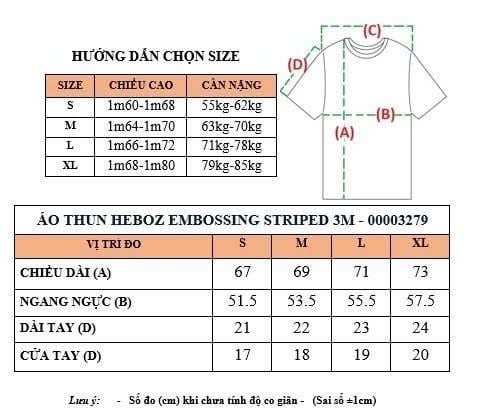 HƯỚNG DẪN CHỌN SIZE

| SIZE | CHIỀU CAO | CÂN NẶNG |
|---|---|---|
| S | 1m60-1m68 | 55kg-62kg |
| M | 1m64-1m70 | 63kg-70kg |
| L | 1m66-1m72 | 71kg-78kg |
| XL | 1m68-1m80 | 79kg-85kg |

(C)
(D)
(B)
(A)

ÁO THUN HEBOZ EMBOSSING STRIPED 3M - 00003279

| VỊ TRÍ ĐO | S | M | L | XL |
|---|---|---|---|---|
| CHIỀU DÀI (A) | 67 | 69 | 71 | 73 |
| NGANG NGỰC (B) | 51.5 | 53.5 | 55.5 | 57.5 |
| DÀI TAY (D) | 21 | 22 | 23 | 24 |
| CỬA TAY (D) | 17 | 18 | 19 | 20 |

Lưu ý: - Số đo (cm) khi chưa tính độ co giãn - (Sai số ±1cm)